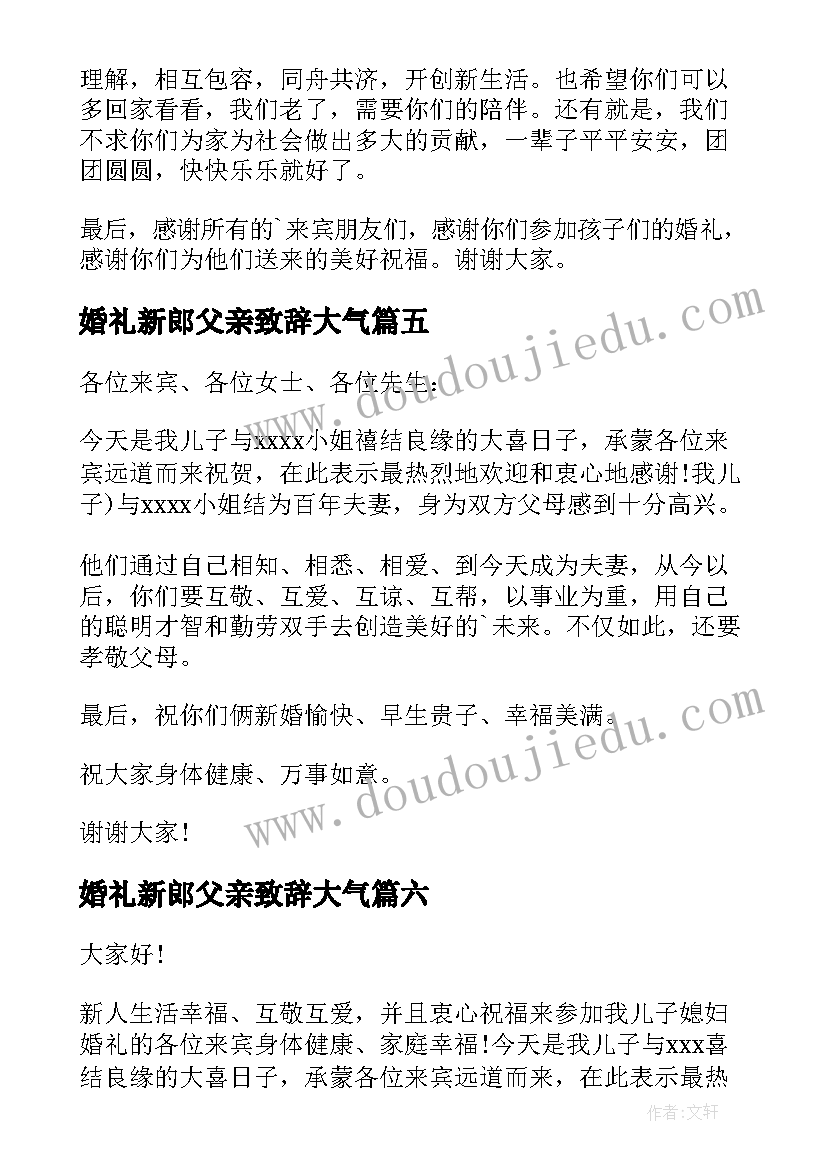 理解，相互包容，同舟共济，开创新生活。也希望你们可以多回家看看，我们老了，需要你们的陪伴。还有就是，我们不求你们为家为社会做出多大的贡献，一辈子平平安安，团团圆圆，快快乐乐就好了。

最后，感谢所有的`来宾朋友们，感谢你们参加孩子们的婚礼，感谢你们为他们送来的美好祝福。谢谢大家。

婚礼新郎父亲致辞大气篇五

各位来宾、各位女士、各位先生：

今天是我儿子与xxxx小姐禧结良缘的大喜日子，承蒙各位来宾远道而来祝贺，在此表示最热烈地欢迎和衷心地感谢!我儿子)与xxxx小姐结为百年夫妻，身为双方父母感到十分高兴。

他们通过自己相知、相悉、相爱、到今天成为夫妻，从今以后，你们要互敬、互爱、互谅、互帮，以事业为重，用自己的聪明才智和勤劳双手去创造美好的`未来。不仅如此，还要孝敬父母。

最后，祝你们俩新婚愉快、早生贵子、幸福美满。

祝大家身体健康、万事如意。

谢谢大家!

婚礼新郎父亲致辞大气篇六

大家好!

新人生活幸福、互敬互爱，并且衷心祝福来参加我儿子媳妇婚礼的各位来宾身体健康、家庭幸福!今天是我儿子与xxx喜结良缘的大喜日子，承蒙各位来宾远道而来，在此表示最热

www.doudoujiedu.com

www.doudoujiedu.com

作者:文轩